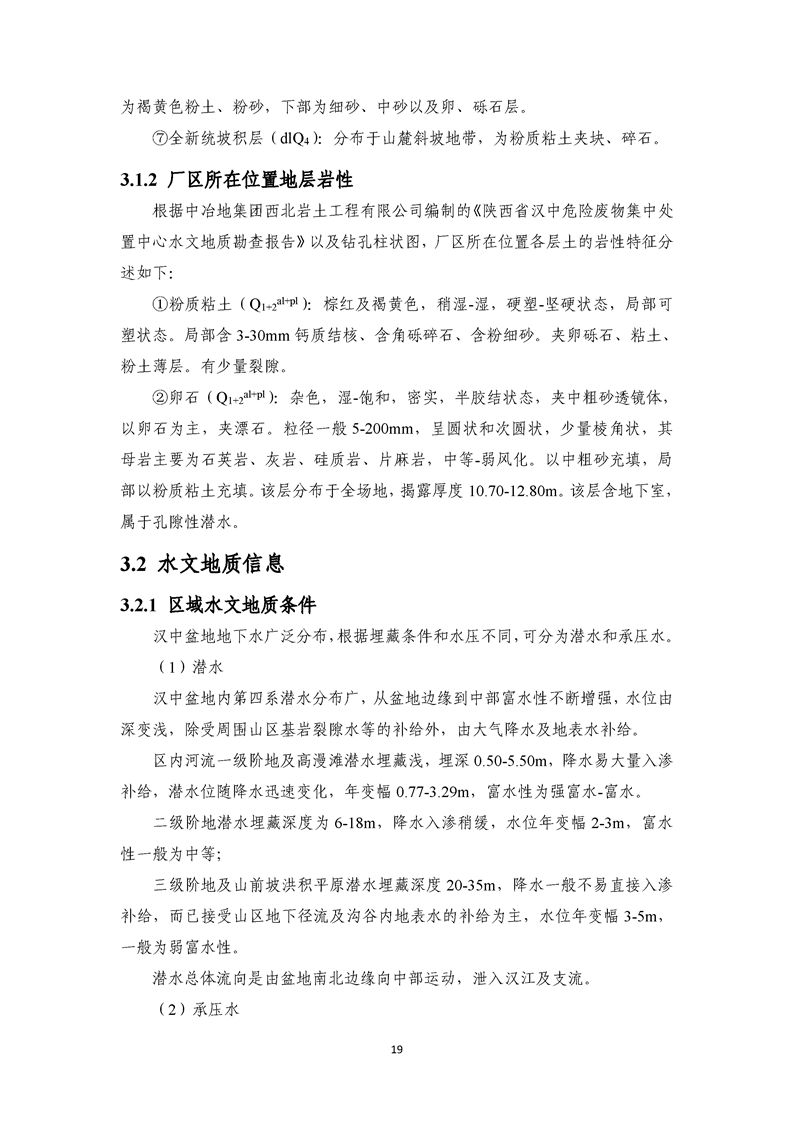 为褐黄色粉土、粉砂，下部为细砂、中砂以及卵、砾石层。

⑦全新统坡积层（$dlQ_4$）：分布于山麓斜坡地带，为粉质粘土夹块、碎石。

3.1.2 厂区所在位置地层岩性

根据中冶地集团西北岩土工程有限公司编制的《陕西省汉中危险废物集中处置中心水文地质勘查报告》以及钻孔柱状图，厂区所在位置各层土的岩性特征分述如下：

①粉质粘土（$Q_{1+2}^{al+pl}$）：棕红及褐黄色，稍湿-湿，硬塑-坚硬状态，局部可塑状态。局部含3-30mm钙质结核、含角砾碎石、含粉细砂。夹卵砾石、粘土、粉土薄层。有少量裂隙。

②卵石（$Q_{1+2}^{al+pl}$）：杂色，湿-饱和，密实，半胶结状态，夹中粗砂透镜体，以卵石为主，夹漂石。粒径一般5-200mm，呈圆状和次圆状，少量棱角状，其母岩主要为石英岩、灰岩、硅质岩、片麻岩，中等-弱风化。以中粗砂充填，局部以粉质粘土充填。该层分布于全场地，揭露厚度10.70-12.80m。该层含地下室，属于孔隙性潜水。

3.2 水文地质信息

3.2.1 区域水文地质条件

汉中盆地地下水广泛分布，根据埋藏条件和水压不同，可分为潜水和承压水。

（1）潜水

汉中盆地内第四系潜水分布广，从盆地边缘到中部富水性不断增强，水位由深变浅，除受周围山区基岩裂隙水等的补给外，由大气降水及地表水补给。

区内河流一级阶地及高漫滩潜水埋藏浅，埋深0.50-5.50m，降水易大量入渗补给，潜水位随降水迅速变化，年变幅0.77-3.29m，富水性为强富水-富水。

二级阶地潜水埋藏深度为6-18m，降水入渗稍缓，水位年变幅2-3m，富水性一般为中等；

三级阶地及山前坡洪积平原潜水埋藏深度20-35m，降水一般不易直接入渗补给，而已接受山区地下径流及沟谷内地表水的补给为主，水位年变幅3-5m，一般为弱富水性。

潜水总体流向是由盆地南北边缘向中部运动，泄入汉江及支流。

（2）承压水

19